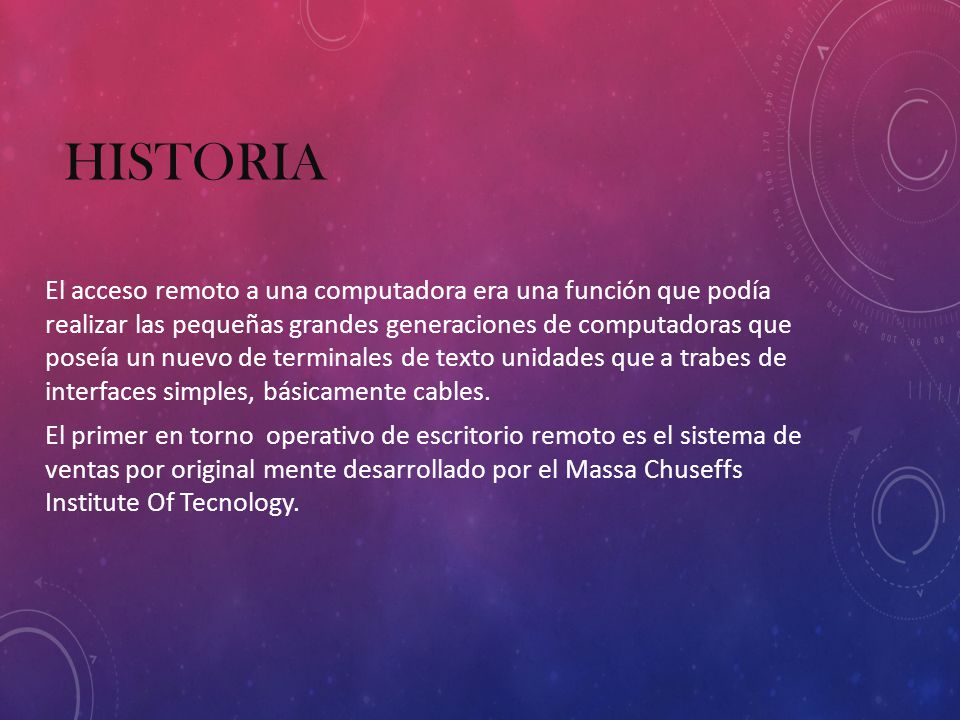 HISTORIA

El acceso remoto a una computadora era una función que podía realizar las pequeñas grandes generaciones de computadoras que poseía un nuevo de terminales de texto unidades que a trabes de interfaces simples, básicamente cables.

El primer en torno  operativo de escritorio remoto es el sistema de ventas por original mente desarrollado por el Massa Chuseffs Institute Of Tecnology.